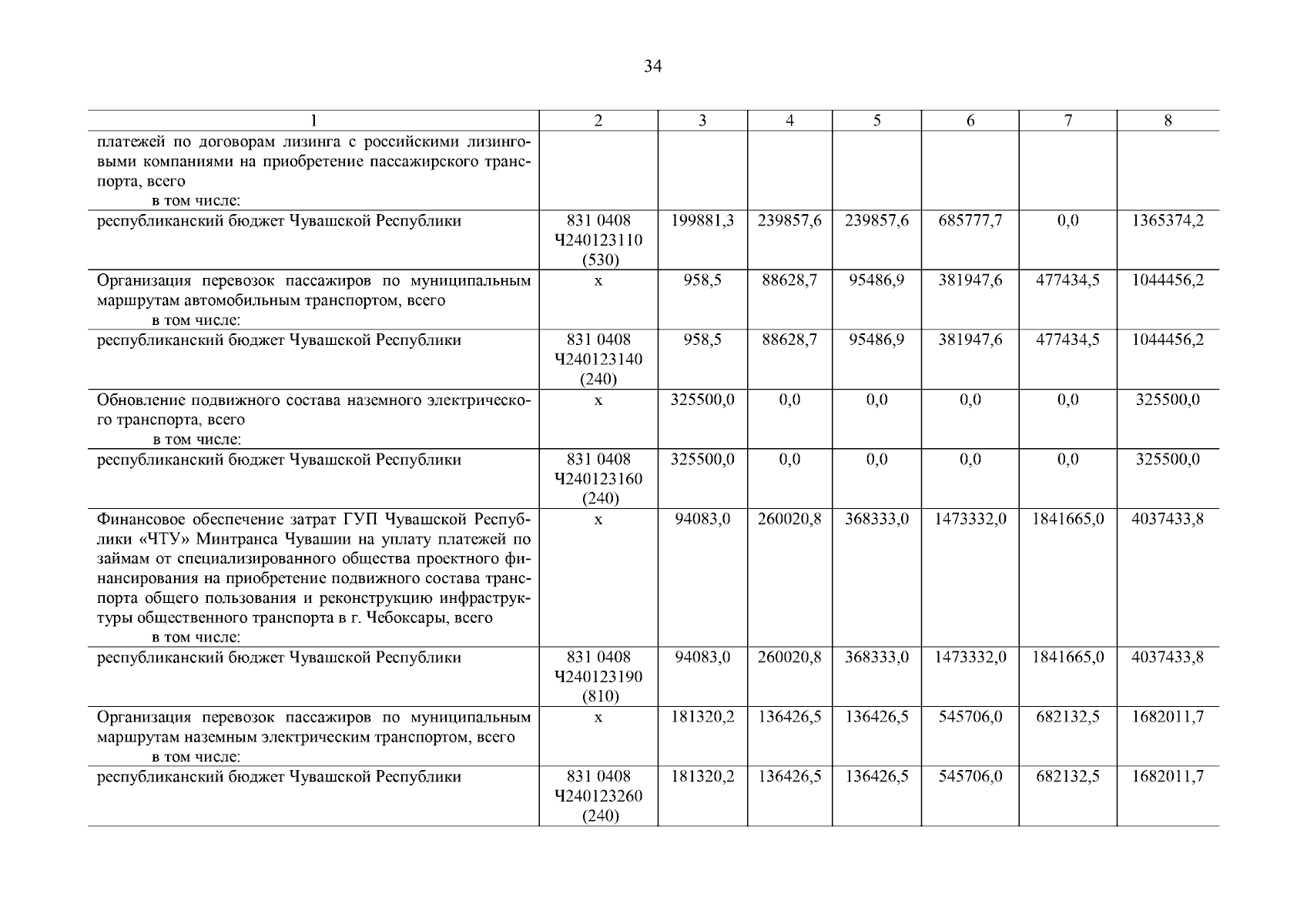 34

| 1 | 2 | 3 | 4 | 5 | 6 | 7 | 8 |
|---|---|---|---|---|---|---|---|
| платежей по договорам лизинга с российскими лизинговыми компаниями на приобретение пассажирского транспорта, всего в том числе: | | | | | | | |
| республиканский бюджет Чувашской Республики | 831 0408 Ч240123110 (530) | 199881,3 | 239857,6 | 239857,6 | 685777,7 | 0,0 | 1365374,2 |
| Организация перевозок пассажиров по муниципальным маршрутам автомобильным транспортом, всего в том числе: | x | 958,5 | 88628,7 | 95486,9 | 381947,6 | 477434,5 | 1044456,2 |
| республиканский бюджет Чувашской Республики | 831 0408 Ч240123140 (240) | 958,5 | 88628,7 | 95486,9 | 381947,6 | 477434,5 | 1044456,2 |
| Обновление подвижного состава наземного электрического транспорта, всего в том числе: | x | 325500,0 | 0,0 | 0,0 | 0,0 | 0,0 | 325500,0 |
| республиканский бюджет Чувашской Республики | 831 0408 Ч240123160 (240) | 325500,0 | 0,0 | 0,0 | 0,0 | 0,0 | 325500,0 |
| Финансовое обеспечение затрат ГУП Чувашской Республики «ЧТУ» Минтранса Чувашии на уплату платежей по займам от специализированного общества проектного финансирования на приобретение подвижного состава транспорта общего пользования и реконструкцию инфраструктуры общественного транспорта в г. Чебоксары, всего в том числе: | x | 94083,0 | 260020,8 | 368333,0 | 1473332,0 | 1841665,0 | 4037433,8 |
| республиканский бюджет Чувашской Республики | 831 0408 Ч240123190 (810) | 94083,0 | 260020,8 | 368333,0 | 1473332,0 | 1841665,0 | 4037433,8 |
| Организация перевозок пассажиров по муниципальным маршрутам наземным электрическим транспортом, всего в том числе: | x | 181320,2 | 136426,5 | 136426,5 | 545706,0 | 682132,5 | 1682011,7 |
| республиканский бюджет Чувашской Республики | 831 0408 Ч240123260 (240) | 181320,2 | 136426,5 | 136426,5 | 545706,0 | 682132,5 | 1682011,7 |